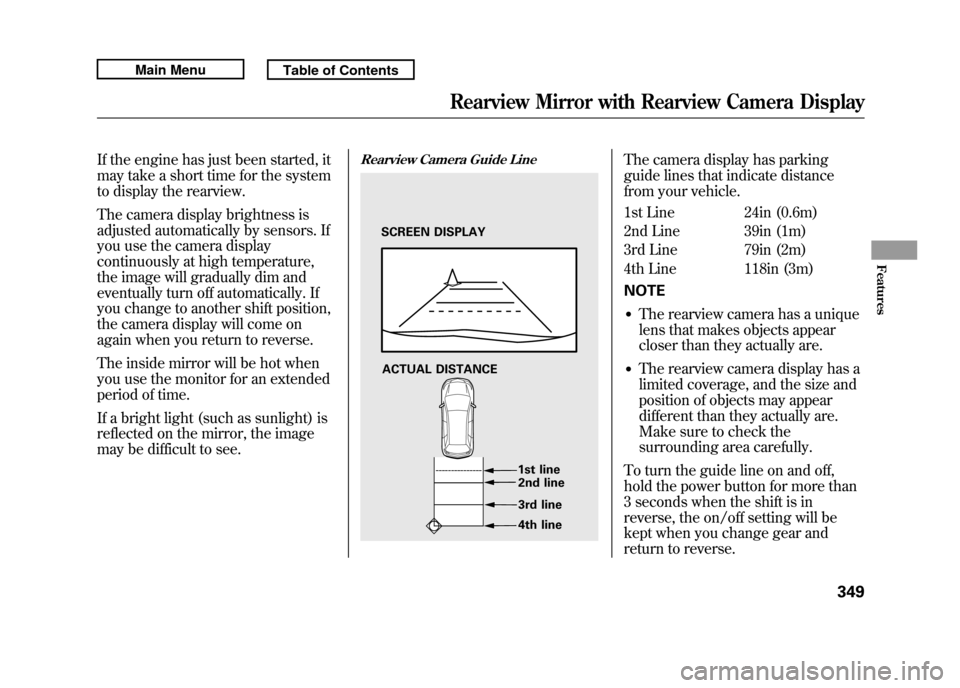 Main Menu

Table of Contents

Rearview Mirror with Rearview Camera Display

If the engine has just been started, it may take a short time for the system to display the rearview.

The camera display brightness is adjusted automatically by sensors. If you use the camera display continuously at high temperature, the image will gradually dim and eventually turn off automatically. If you change to another shift position, the camera display will come on again when you return to reverse.

The inside mirror will be hot when you use the monitor for an extended period of time.

If a bright light (such as sunlight) is reflected on the mirror, the image may be difficult to see.

Rearview Camera Guide Line

SCREEN DISPLAY

ACTUAL DISTANCE

1st line
2nd line
3rd line
4th line

The camera display has parking guide lines that indicate distance from your vehicle.

1st Line 24in (0.6m)
2nd Line 39in (1m)
3rd Line 79in (2m)
4th Line 118in (3m)

NOTE

• The rearview camera has a unique lens that makes objects appear closer than they actually are.
• The rearview camera display has a limited coverage, and the size and position of objects may appear different than they actually are. Make sure to check the surrounding area carefully.

To turn the guide line on and off, hold the power button for more than 3 seconds when the shift is in reverse, the on/off setting will be kept when you change gear and return to reverse.

Features

349

carmanualsonline.info